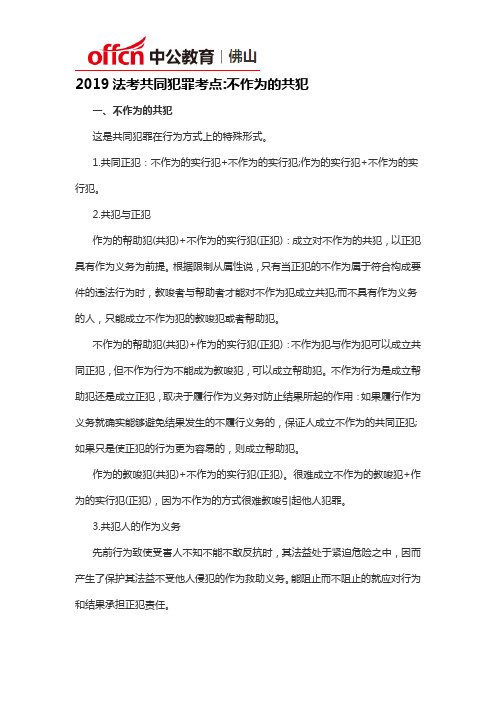 offcn 中公教育 | 佛山

2019 法考共同犯罪考点:不作为的共犯

一、不作为的共犯

这是共同犯罪在行为方式上的特殊形式。

1.共同正犯：不作为的实行犯+不作为的实行犯;作为的实行犯+不作为的实行犯。

2.共犯与正犯

作为的帮助犯(共犯)+不作为的实行犯(正犯)：成立对不作为的共犯，以正犯具有作为义务为前提。根据限制从属性说，只有当正犯的不作为属于符合构成要件的违法行为时，教唆者与帮助者才能对不作为犯成立共犯;而不具有作为义务的人，只能成立不作为犯的教唆犯或者帮助犯。

不作为的帮助犯(共犯)+作为的实行犯(正犯)：不作为犯与作为犯可以成立共同正犯，但不作为行为不能成为教唆犯，可以成立帮助犯。不作为行为是成立帮助犯还是成立正犯，取决于履行作为义务对防止结果所起的作用：如果履行作为义务就确实能够避免结果发生的不履行义务的，保证人成立不作为的共同正犯;如果只是使正犯的行为更为容易的，则成立帮助犯。

作为的教唆犯(共犯)+不作为的实行犯(正犯)。很难成立不作为的教唆犯+作为的实行犯(正犯)，因为不作为的方式很难教唆引起他人犯罪。

3.共犯人的作为义务

先前行为致使受害人不知不能不敢反抗时，其法益处于紧迫危险之中，因而产生了保护其法益不受他人侵犯的作为救助义务。能阻止而不阻止的就应对行为和结果承担正犯责任。